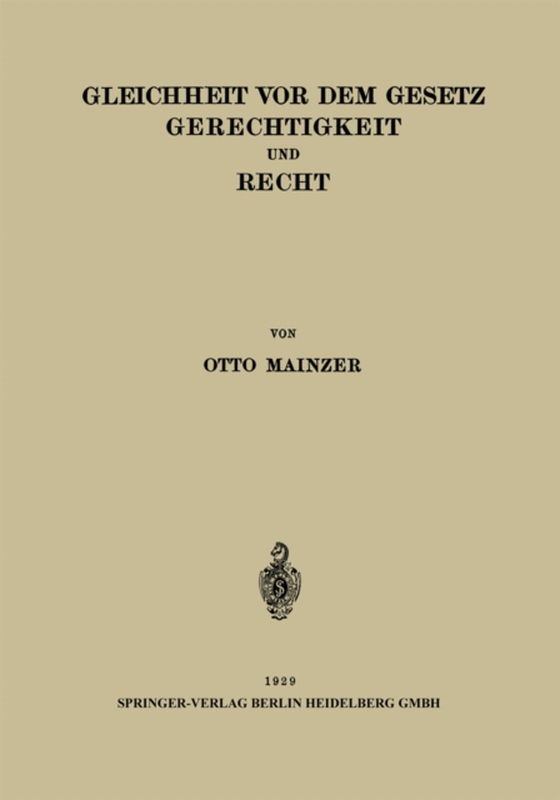 GLEICHHEIT VOR DEM GESETZ
GERECHTIGKEIT
UND
RECHT

VON

OTTO MAINZER

1929
SPRINGER-VERLAG BERLIN HEIDELBERG GMBH